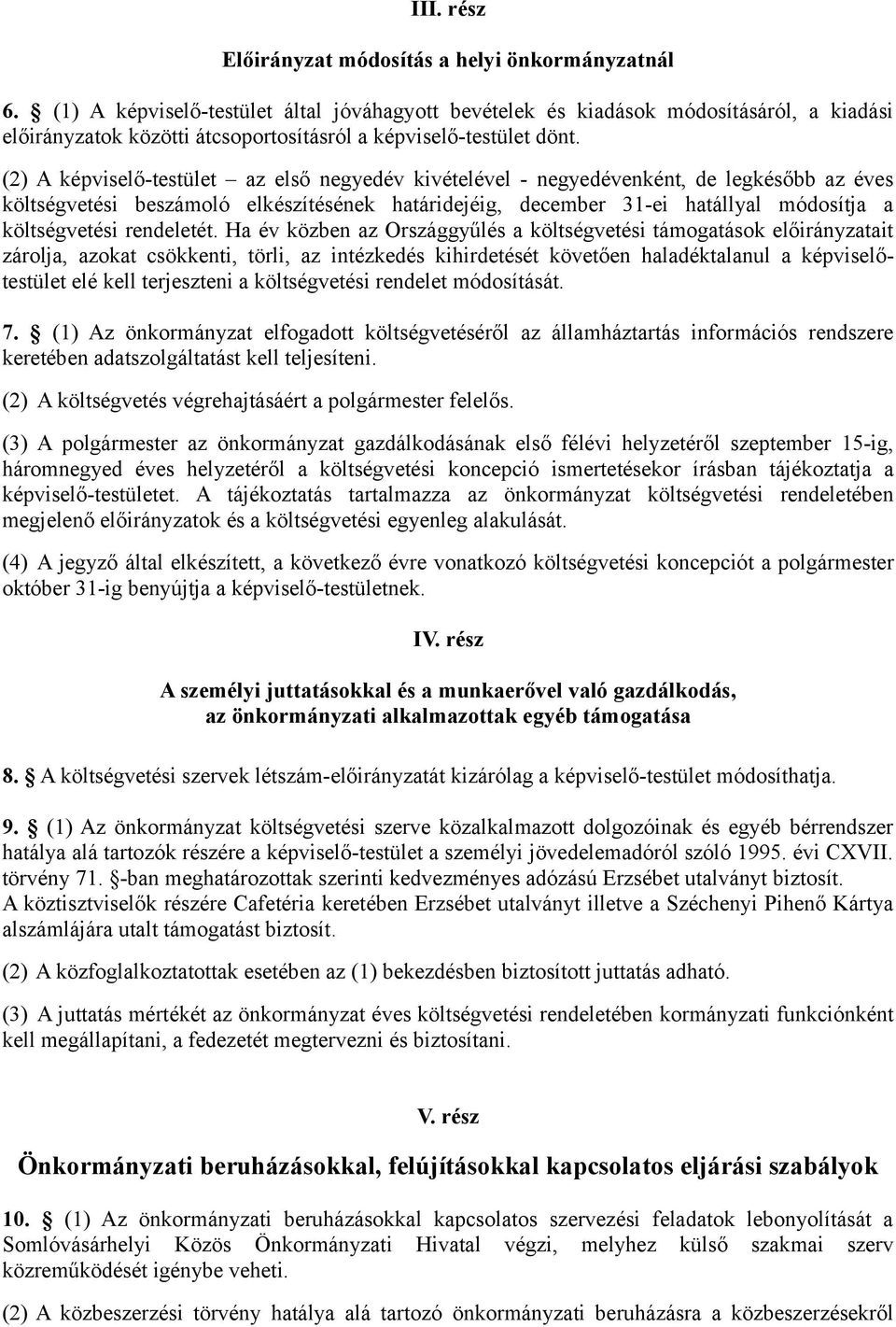 III. rész

Előirányzat módosítás a helyi önkormányzatnál

6. § (1) A képviselő-testület által jóváhagyott bevételek és kiadások módosításáról, a kiadási előirányzatok közötti átcsoportosításról a képviselő-testület dönt.

(2) A képviselő-testület – az első negyedév kivételével - negyedévenként, de legkésőbb az éves költségvetési beszámoló elkészítésének határidejéig, december 31-ei hatállyal módosítja a költségvetési rendeletét. Ha év közben az Országgyűlés a költségvetési támogatások előirányzatait zárolja, azokat csökkenti, törli, az intézkedés kihirdetését követően haladéktalanul a képviselő-testület elé kell terjeszteni a költségvetési rendelet módosítását.

7. § (1) Az önkormányzat elfogadott költségvetéséről az államháztartás információs rendszere keretében adatszolgáltatást kell teljesíteni.

(2) A költségvetés végrehajtásáért a polgármester felelős.

(3) A polgármester az önkormányzat gazdálkodásának első félévi helyzetéről szeptember 15-ig, háromnegyed éves helyzetéről a költségvetési koncepció ismertetésekor írásban tájékoztatja a képviselő-testületet. A tájékoztatás tartalmazza az önkormányzat költségvetési rendeletében megjelenő előirányzatok és a költségvetési egyenleg alakulását.

(4) A jegyző által elkészített, a következő évre vonatkozó költségvetési koncepciót a polgármester október 31-ig benyújtja a képviselő-testületnek.

IV. rész

A személyi juttatásokkal és a munkaerővel való gazdálkodás, az önkormányzati alkalmazottak egyéb támogatása

8. § A költségvetési szervek létszám-előirányzatát kizárólag a képviselő-testület módosíthatja.

9. § (1) Az önkormányzat költségvetési szerve közalkalmazott dolgozóinak és egyéb bérrendszer hatálya alá tartozók részére a képviselő-testület a személyi jövedelemadóról szóló 1995. évi CXVII. törvény 71. §-ban meghatározottak szerinti kedvezményes adózású Erzsébet utalványt biztosít.
A köztisztviselők részére Cafetéria keretében Erzsébet utalványt illetve a Széchenyi Pihenő Kártya alszámlájára utalt támogatást biztosít.

(2) A közfoglalkoztatottak esetében az (1) bekezdésben biztosított juttatás adható.

(3) A juttatás mértékét az önkormányzat éves költségvetési rendeletében kormányzati funkciónként kell megállapítani, a fedezetét megtervezni és biztosítani.

V. rész

Önkormányzati beruházásokkal, felújításokkal kapcsolatos eljárási szabályok

10. § (1) Az önkormányzati beruházásokkal kapcsolatos szervezési feladatok lebonyolítását a Somlóvásárhelyi Közös Önkormányzati Hivatal végzi, melyhez külső szakmai szerv közreműködését igénybe veheti.

(2) A közbeszerzési törvény hatálya alá tartozó önkormányzati beruházásra a közbeszerzésekről